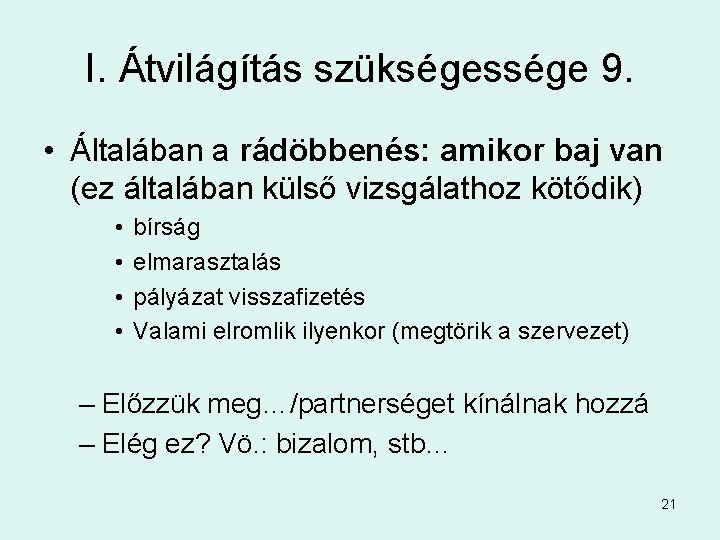 I. Átvilágítás szükségessége 9.

• Általában a rádöbbenés: amikor baj van (ez általában külső vizsgálathoz kötődik)

• bírság
• elmarasztalás
• pályázat visszafizetés
• Valami elromlik ilyenkor (megtörik a szervezet)

– Előzzük meg…/partnerséget kínálnak hozzá
– Elég ez? Vö.: bizalom, stb…

21